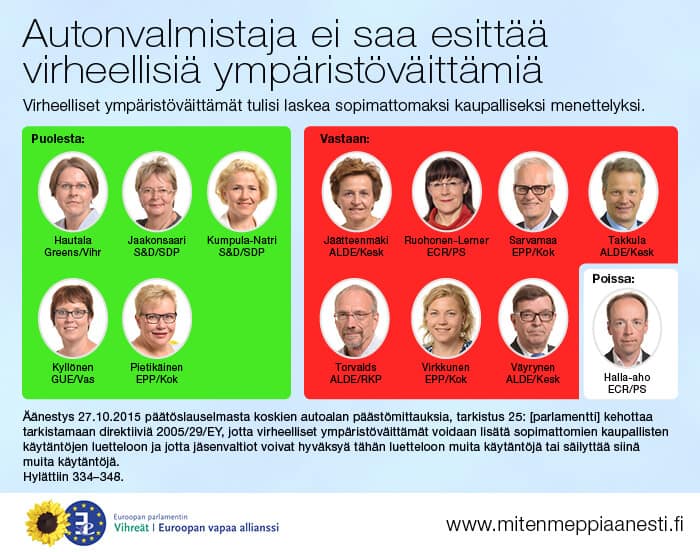 Autonvalmistaja ei saa esittää virheellisiä ympäristöväittämiä

Virheelliset ympäristöväittämät tulisi laskea sopimattomaksi kaupalliseksi menettelyksi.

Puolesta:

Hautala
Greens/Vihr

Jaakonsaari
S&D/SDP

Kumpula-Natri
S&D/SDP

Kyllönen
GUE/Vas

Pietikäinen
EPP/Kok

Vastaan:

Jäätteenmäki
ALDE/Kesk

Ruohonen-Lerner
ECR/PS

Sarvamaa
EPP/Kok

Takkula
ALDE/Kesk

Torvalds
ALDE/RKP

Virkkunen
EPP/Kok

Väyrynen
ALDE/Kesk

Poissa:

Halla-aho
ECR/PS

Äänestys 27.10.2015 päätöslauselmasta koskien autoalan päästömittauksia, tarkistus 25: [parlamentti] kehottaa tarkistamaan direktiiviä 2005/29/EY, jotta virheelliset ympäristöväittämät voidaan lisätä sopimattomien kaupallisten käytäntöjen luetteloon ja jotta jäsenvaltiot voivat hyväksyä tähän luetteloon muita käytäntöjä tai säilyttää siinä muita käytäntöjä.
Hylättiin 334–348.

Euroopan parlamentin
Vihreät | Euroopan vapaa allianssi

www.mitenmeppiaanesti.fi